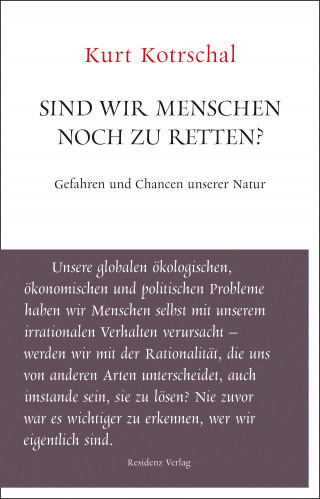 Kurt Kotrschal

SIND WIR MENSCHEN NOCH ZU RETTEN?

Gefahren und Chancen unserer Natur

Unsere globalen ökologischen, ökonomischen und politischen Probleme haben wir Menschen selbst mit unserem irrationalen Verhalten verursacht – werden wir mit der Rationalität, die uns von anderen Arten unterscheidet, auch imstande sein, sie zu lösen? Nie zuvor war es wichtiger zu erkennen, wer wir eigentlich sind.

Residenz Verlag